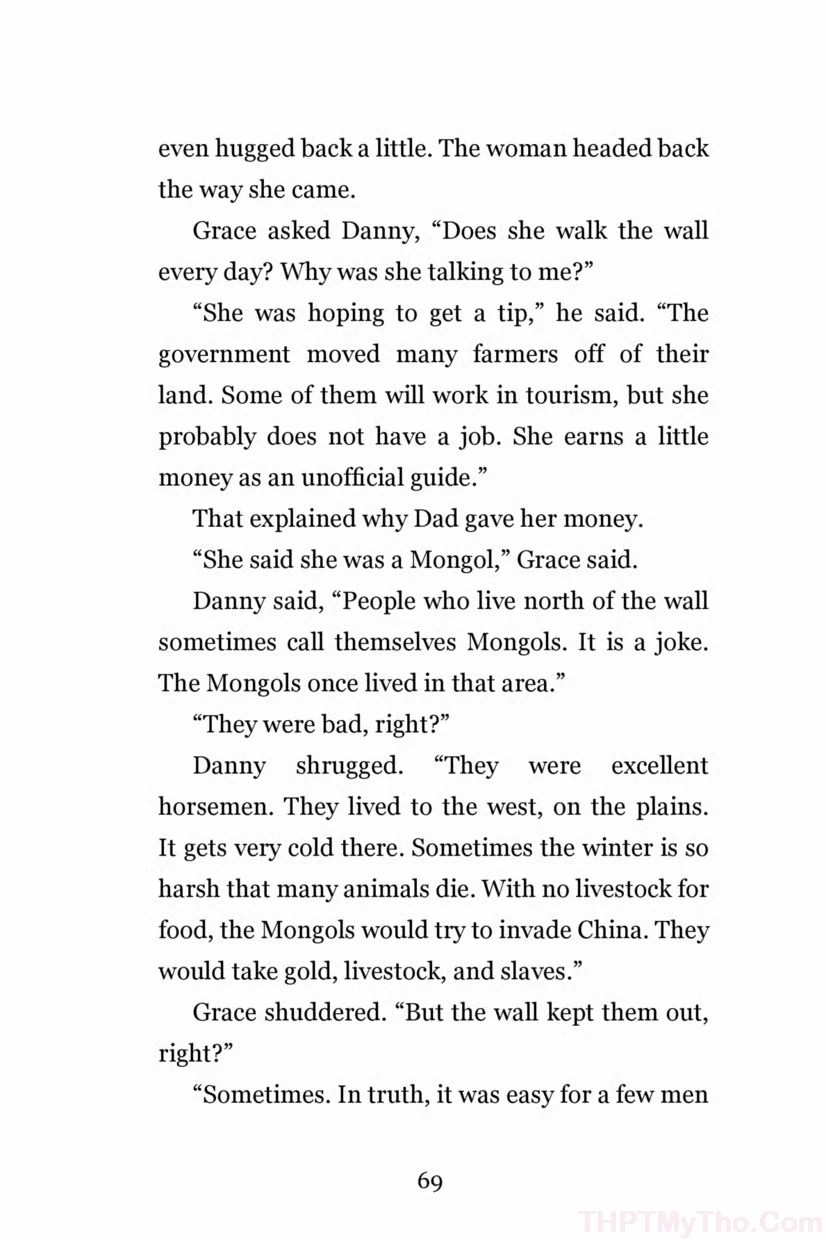 even hugged back a little. The woman headed back the way she came.

Grace asked Danny, "Does she walk the wall every day? Why was she talking to me?"

"She was hoping to get a tip," he said. "The government moved many farmers off of their land. Some of them will work in tourism, but she probably does not have a job. She earns a little money as an unofficial guide."

That explained why Dad gave her money.

"She said she was a Mongol," Grace said.

Danny said, "People who live north of the wall sometimes call themselves Mongols. It is a joke. The Mongols once lived in that area."

"They were bad, right?"

Danny shrugged. "They were excellent horsemen. They lived to the west, on the plains. It gets very cold there. Sometimes the winter is so harsh that many animals die. With no livestock for food, the Mongols would try to invade China. They would take gold, livestock, and slaves."

Grace shuddered. "But the wall kept them out, right?"

"Sometimes. In truth, it was easy for a few men

69

THPTMyTho.Com